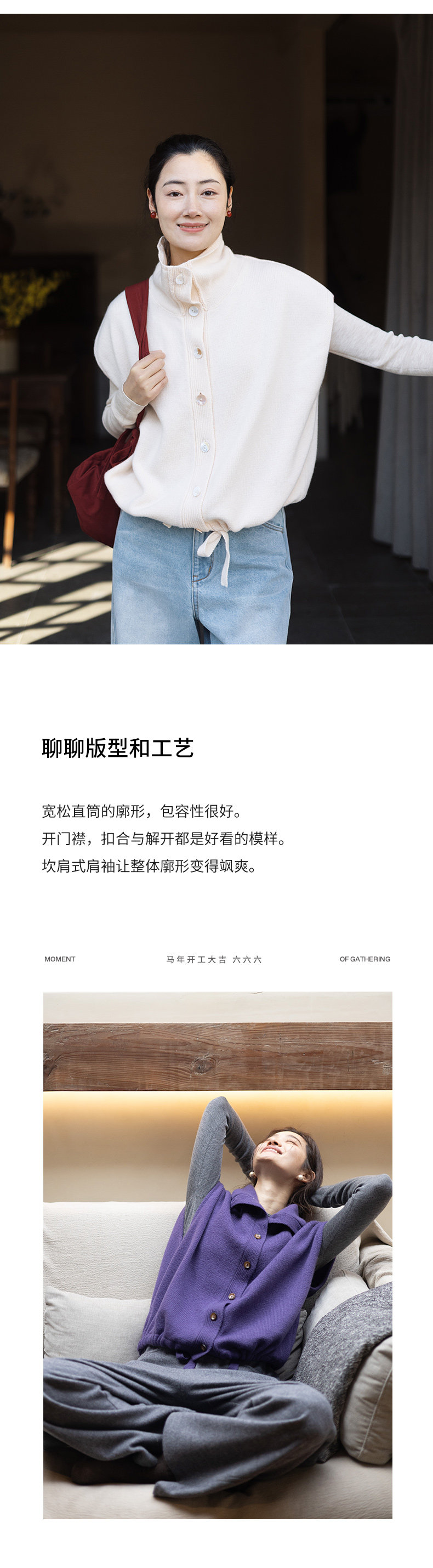 聊聊版型和工艺

宽松直筒的廓形，包容性很好。
开门襟，扣合与解开都是好看的模样。
坎肩式肩袖让整体廓形变得飒爽。

MOMENT 马年开工大吉 六六六 OF GATHERING